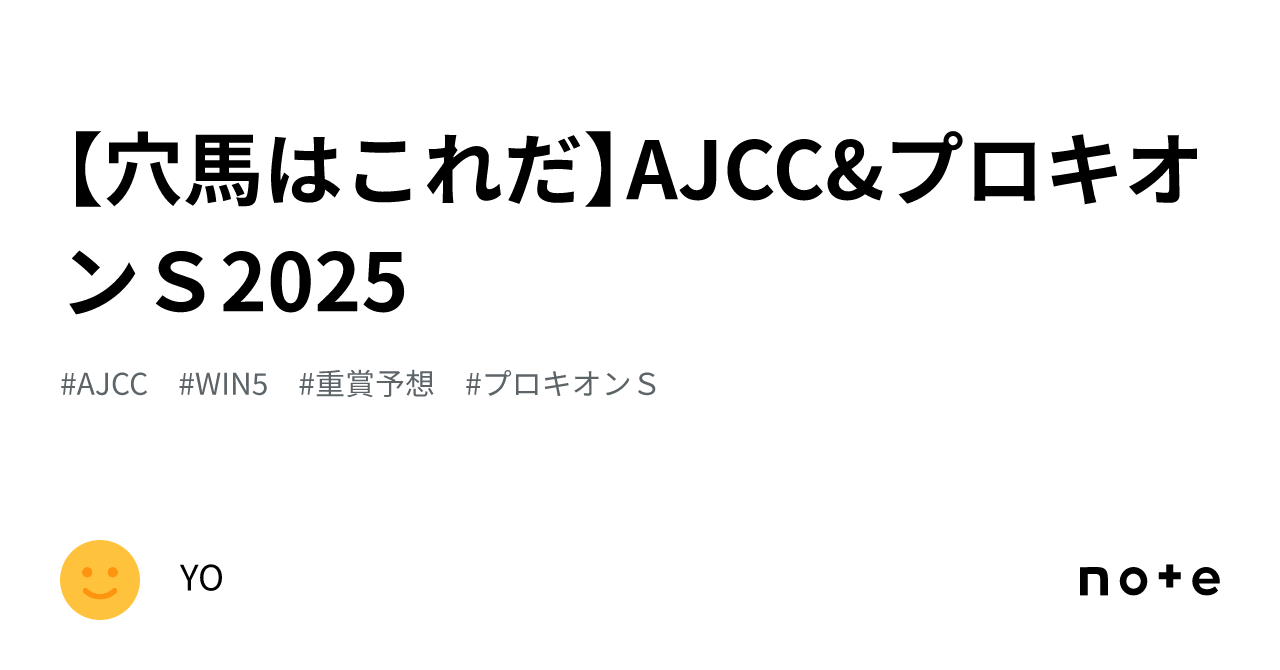 【穴馬はこれだ】AJCC&プロキオンＳ2025

#AJCC #WIN5 #重賞予想 #プロキオンＳ

YO

note